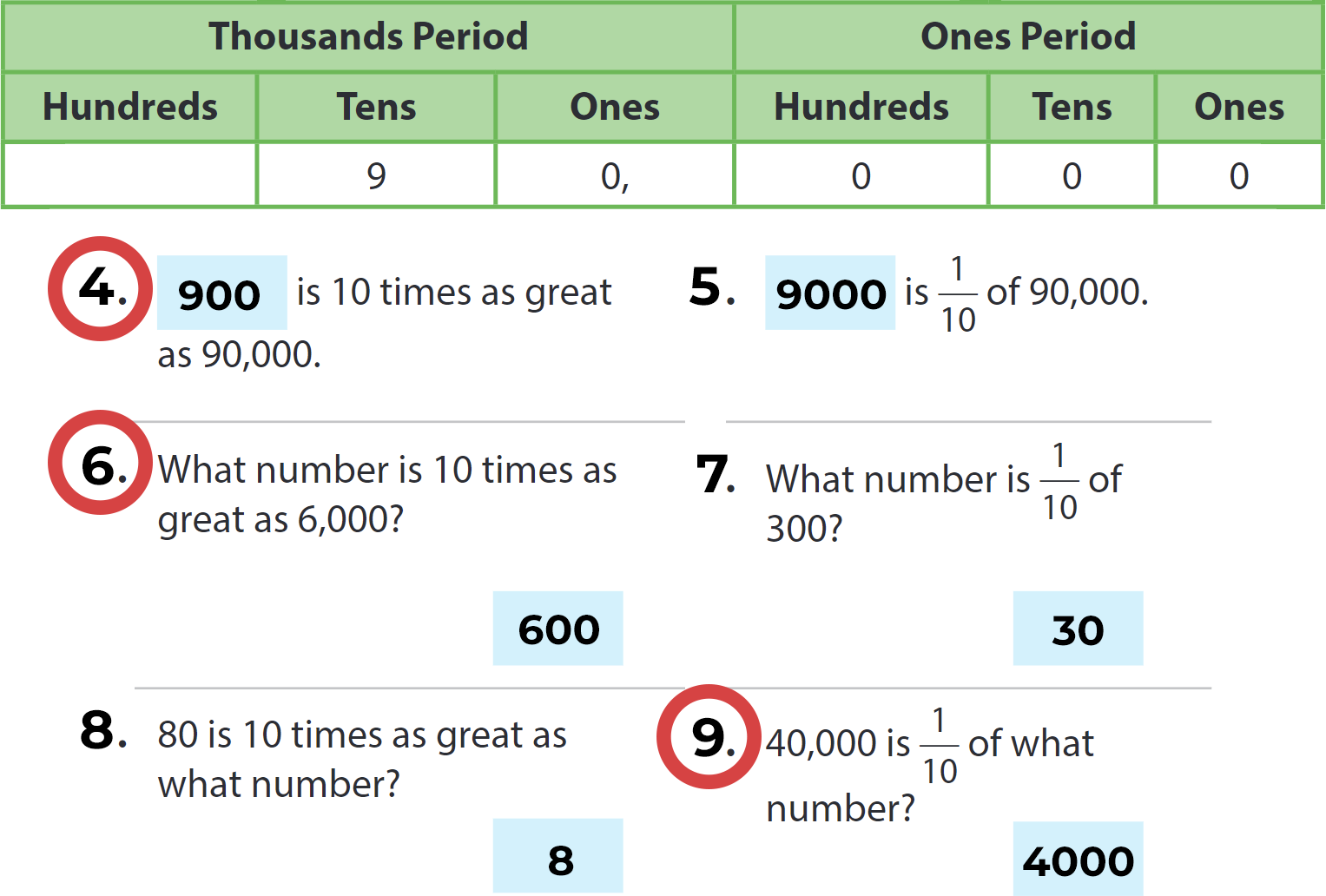 | Thousands Period | | | Ones Period | | |
|---|---|---|---|---|---|
| Hundreds | Tens | Ones | Hundreds | Tens | Ones |
| | 9 | 0, | 0 | 0 | 0 |

4. 900 is 10 times as great as 90,000.

5. 9000 is $\frac{1}{10}$ of 90,000.

6. What number is 10 times as great as 6,000?

600

7. What number is $\frac{1}{10}$ of 300?

30

8. 80 is 10 times as great as what number?

8

9. 40,000 is $\frac{1}{10}$ of what number?

4000